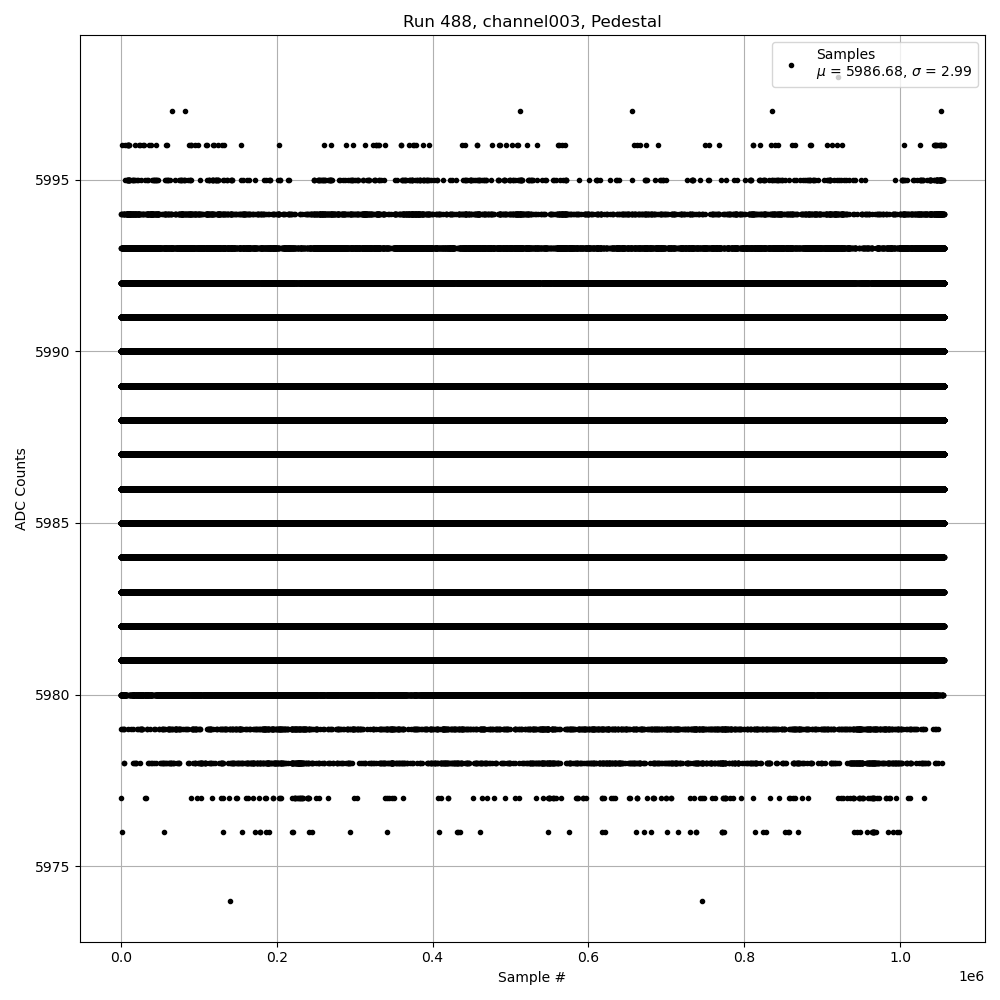 Run 488, channel003, Pedestal

Samples
$\mu$ = 5986.68, $\sigma$ = 2.99

ADC Counts

5995
5990
5985
5980
5975

0.0
0.2
0.4
0.6
0.8
1.0
1e6

Sample #